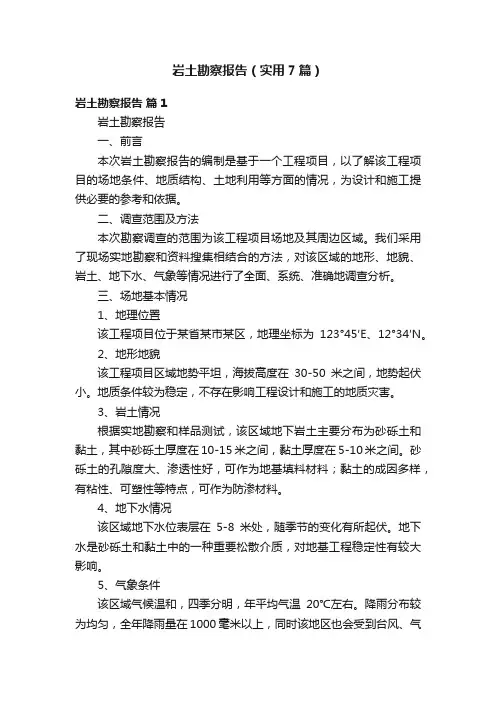 岩土勘察报告（实用7篇）

岩土勘察报告 篇1

岩土勘察报告

一、前言

本次岩土勘察报告的编制是基于一个工程项目，以了解该工程项目的场地条件、地质结构、土地利用等方面的情况，为设计和施工提供必要的参考和依据。

二、调查范围及方法

本次勘察调查的范围为该工程项目场地及其周边区域。我们采用了现场实地勘察和资料搜集相结合的方法，对该区域的地形、地貌、岩土、地下水、气象等情况进行了全面、系统、准确地调查分析。

三、场地基本情况

1、地理位置

该工程项目位于某省某市某区，地理坐标为 123°45'E、12°34'N。

2、地形地貌

该工程项目区域地势平坦，海拔高度在 30-50 米之间，地势起伏小。地质条件较为稳定，不存在影响工程设计和施工的地质灾害。

3、岩土情况

根据实地勘察和样品测试，该区域地下岩土主要分布为砂砾土和黏土，其中砂砾土厚度在10-15米之间，黏土厚度在5-10米之间。砂砾土的孔隙度大、渗透性好，可作为地基填料材料；黏土的成因多样，有粘性、可塑性等特点，可作为防渗材料。

4、地下水情况

该区域地下水位表层在 5-8 米处，随季节的变化有所起伏。地下水是砂砾土和黏土中的一种重要松散介质，对地基工程稳定性有较大影响。

5、气象条件

该区域气候温和，四季分明，年平均气温 20°C左右。降雨分布较为均匀，全年降雨量在1000毫米以上，同时该地区也会受到台风、气